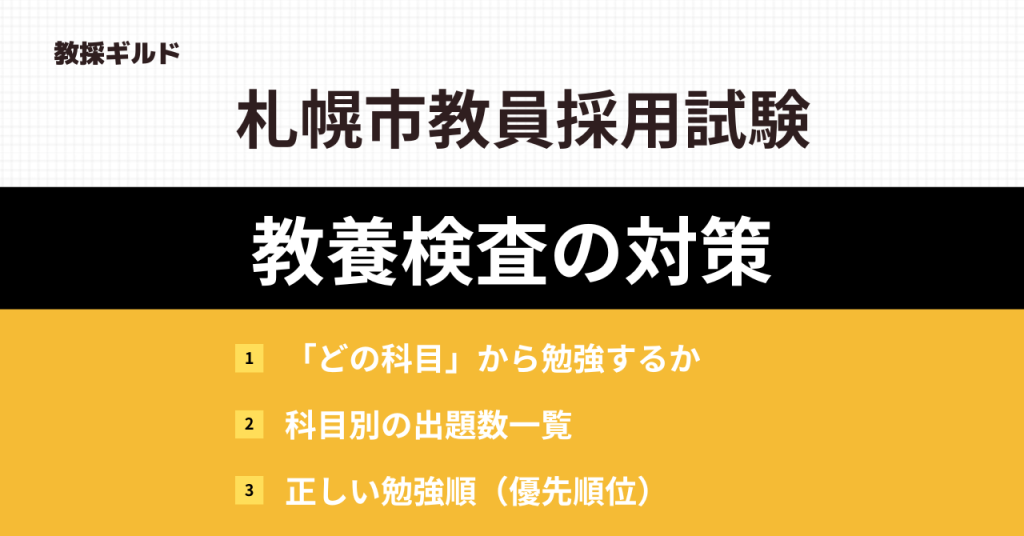 教採ギルド

札幌市教員採用試験

教養検査の対策

1 「どの科目」から勉強するか

2 科目別の出題数一覧

3 正しい勉強順（優先順位）